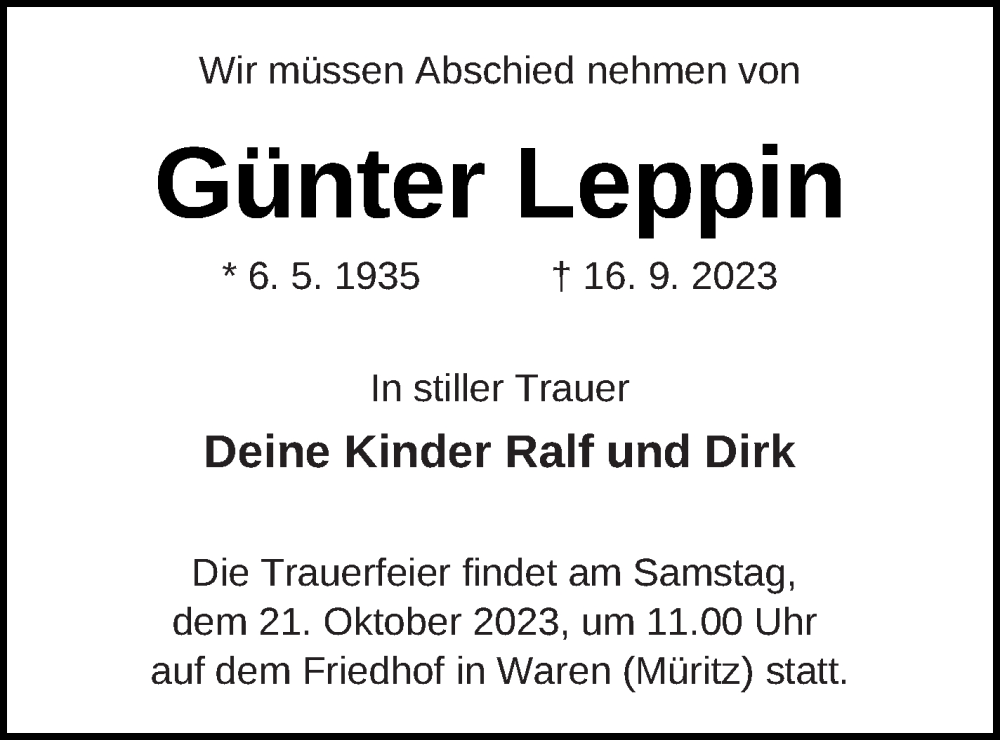 Wir müssen Abschied nehmen von

Günter Leppin

* 6. 5. 1935 † 16. 9. 2023

In stiller Trauer

Deine Kinder Ralf und Dirk

Die Trauerfeier findet am Samstag, dem 21. Oktober 2023, um 11.00 Uhr auf dem Friedhof in Waren (Müritz) statt.